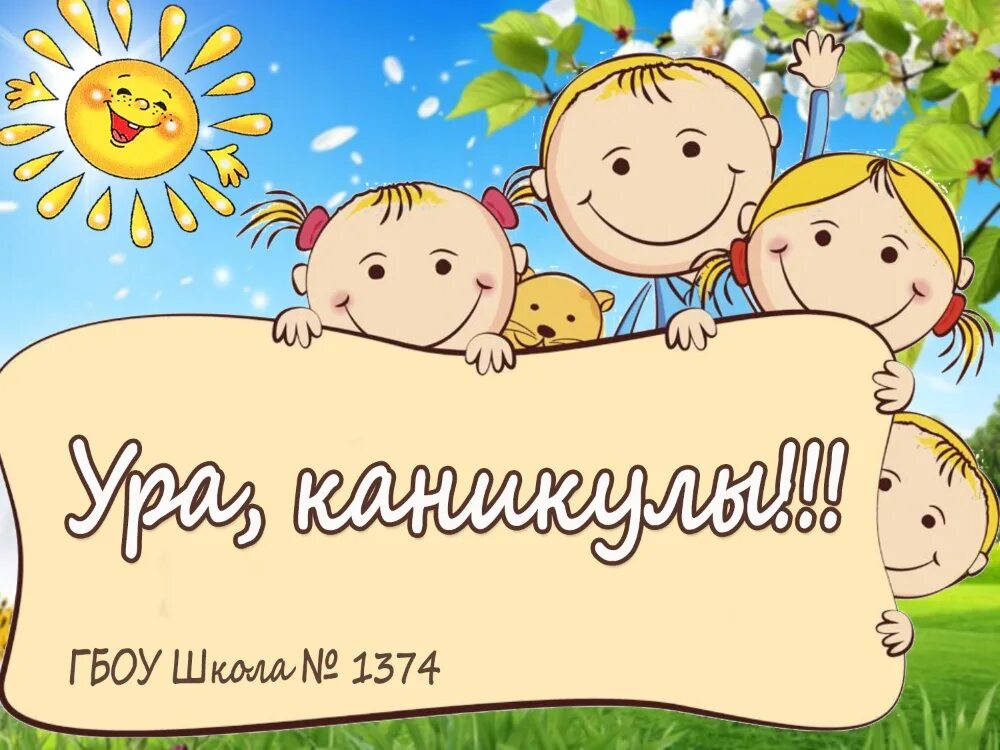 Ура, каникулы!!!

ГБОУ Школа № 1374